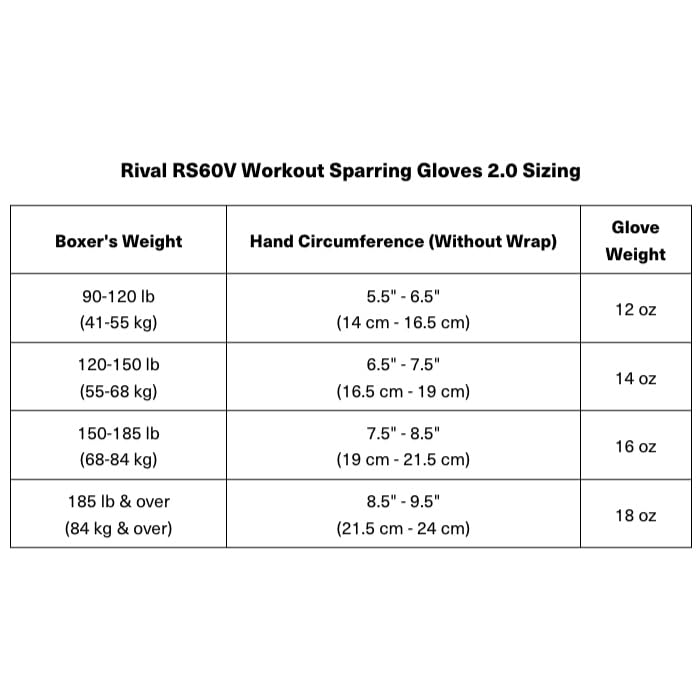 Rival RS60V Workout Sparring Gloves 2.0 Sizing

| Boxer's Weight | Hand Circumference (Without Wrap) | Glove Weight |
|---|---|---|
| 90-120 lb (41-55 kg) | 5.5" - 6.5" (14 cm - 16.5 cm) | 12 oz |
| 120-150 lb (55-68 kg) | 6.5" - 7.5" (16.5 cm - 19 cm) | 14 oz |
| 150-185 lb (68-84 kg) | 7.5" - 8.5" (19 cm - 21.5 cm) | 16 oz |
| 185 lb & over (84 kg & over) | 8.5" - 9.5" (21.5 cm - 24 cm) | 18 oz |